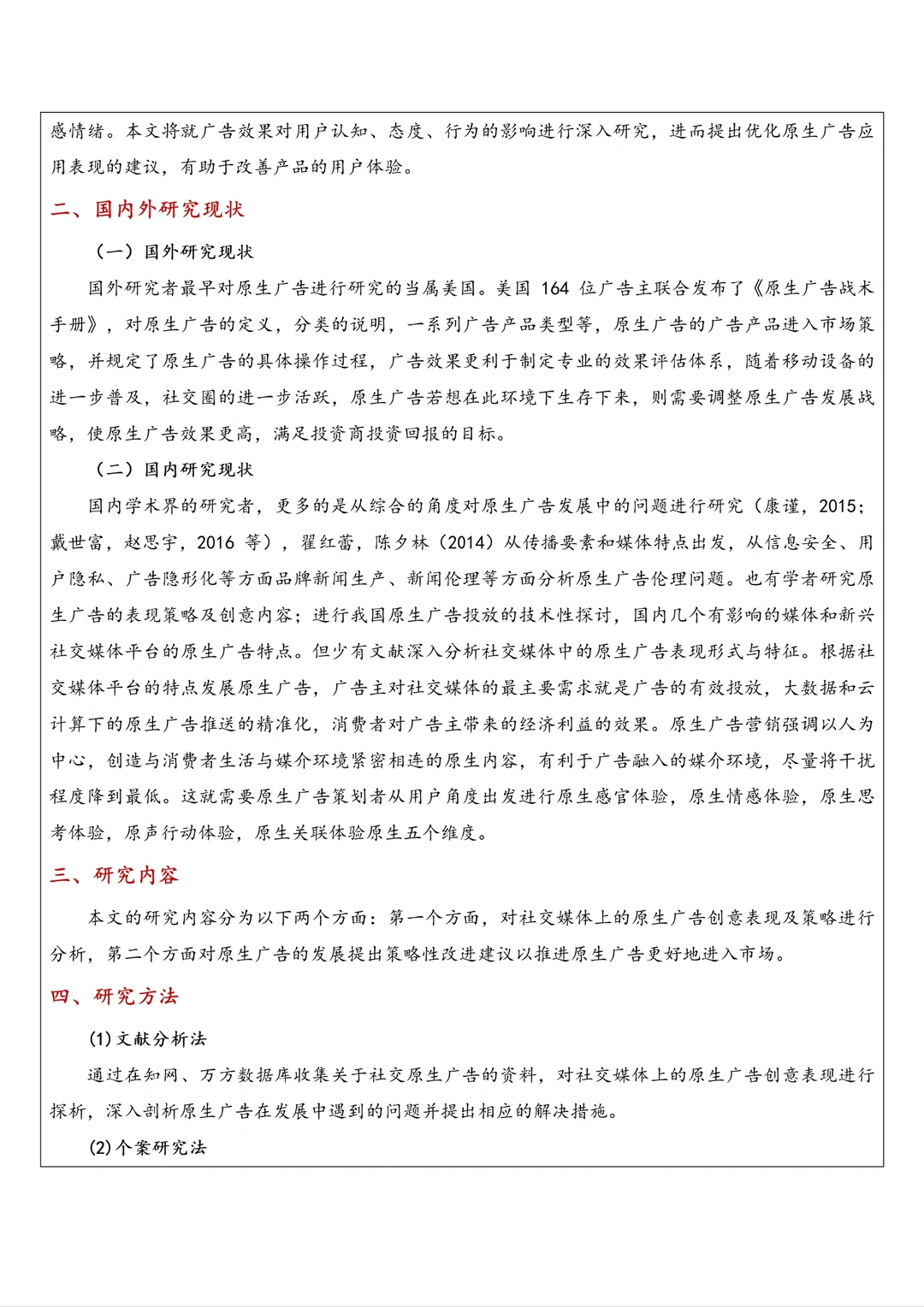 感情绪。本文将就广告效果对用户认知、态度、行为的影响进行深入研究，进而提出优化原生广告应用表现的建议，有助于改善产品的用户体验。

二、国内外研究现状

（一）国外研究现状

国外研究者最早对原生广告进行研究的当属美国。美国 164 位广告主联合发布了《原生广告战术手册》，对原生广告的定义，分类的说明，一系列广告产品类型等，原生广告的广告产品进入市场策略，并规定了原生广告的具体操作过程，广告效果更利于制定专业的效果评估体系，随着移动设备的进一步普及，社交圈的进一步活跃，原生广告若想在此环境下生存下来，则需要调整原生广告发展战略，使原生广告效果更高，满足投资商投资回报的目标。

（二）国内研究现状

国内学术界的研究者，更多的是从综合的角度对原生广告发展中的问题进行研究（康谨，2015；戴世富，赵思宇，2016 等），翟红蕾，陈夕林（2014）从传播要素和媒体特点出发，从信息安全、用户隐私、广告隐形化等方面品牌新闻生产、新闻伦理等方面分析原生广告伦理问题。也有学者研究原生广告的表现策略及创意内容；进行我国原生广告投放的技术性探讨，国内几个有影响的媒体和新兴社交媒体平台的原生广告特点。但少有文献深入分析社交媒体中的原生广告表现形式与特征。根据社交媒体平台的特点发展原生广告，广告主对社交媒体的最主要需求就是广告的有效投放，大数据和云计算下的原生广告推送的精准化，消费者对广告主带来的经济利益的效果。原生广告营销强调以人为中心，创造与消费者生活与媒介环境紧密相连的原生内容，有利于广告融入的媒介环境，尽量将干扰程度降到最低。这就需要原生广告策划者从用户角度出发进行原生感官体验，原生情感体验，原生思考体验，原声行动体验，原生关联体验原生五个维度。

三、研究内容

本文的研究内容分为以下两个方面：第一个方面，对社交媒体上的原生广告创意表现及策略进行分析，第二个方面对原生广告的发展提出策略性改进建议以推进原生广告更好地进入市场。

四、研究方法

(1) 文献分析法

通过在知网、万方数据库收集关于社交原生广告的资料，对社交媒体上的原生广告创意表现进行探析，深入剖析原生广告在发展中遇到的问题并提出相应的解决措施。

(2) 个案研究法